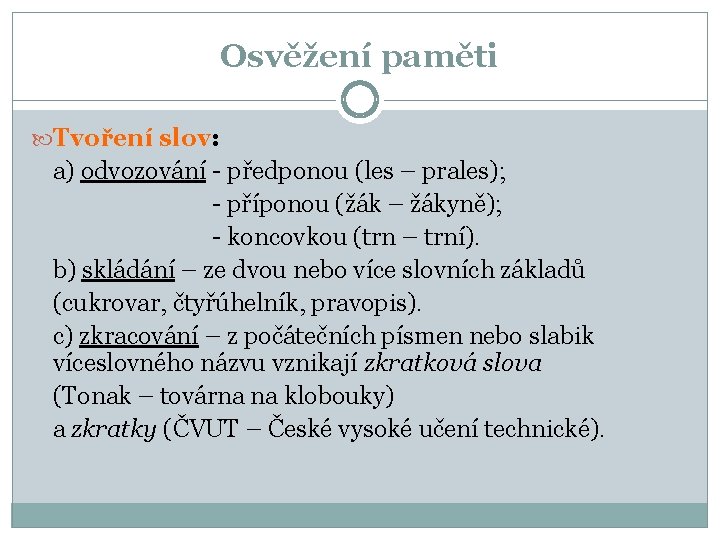 Osvěžení paměti

Tvoření slov:

a) odvozování - předponou (les – prales);
- příponou (žák – žákyně);
- koncovkou (trn – trní).

b) skládání – ze dvou nebo více slovních základů (cukrovar, čtyřúhelník, pravopis).

c) zkracování – z počátečních písmen nebo slabik víceslovného názvu vznikají zkratková slova (Tonak – továrna na klobouky) a zkratky (ČVUT – České vysoké učení technické).